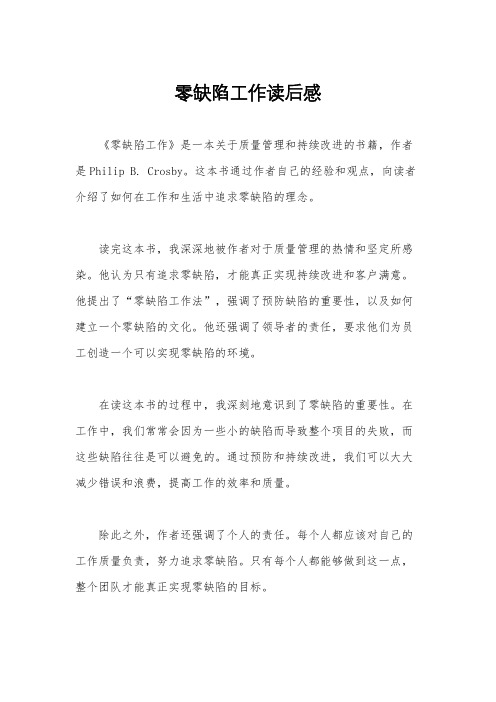 零缺陷工作读后感

《零缺陷工作》是一本关于质量管理和持续改进的书籍，作者是Philip B. Crosby。这本书通过作者自己的经验和观点，向读者介绍了如何在工作和生活中追求零缺陷的理念。

读完这本书，我深深地被作者对于质量管理的热情和坚定所感染。他认为只有追求零缺陷，才能真正实现持续改进和客户满意。他提出了“零缺陷工作法”，强调了预防缺陷的重要性，以及如何建立一个零缺陷的文化。他还强调了领导者的责任，要求他们为员工创造一个可以实现零缺陷的环境。

在读这本书的过程中，我深刻地意识到了零缺陷的重要性。在工作中，我们常常会因为一些小的缺陷而导致整个项目的失败，而这些缺陷往往是可以避免的。通过预防和持续改进，我们可以大大减少错误和浪费，提高工作的效率和质量。

除此之外，作者还强调了个人的责任。每个人都应该对自己的工作质量负责，努力追求零缺陷。只有每个人都能够做到这一点，整个团队才能真正实现零缺陷的目标。